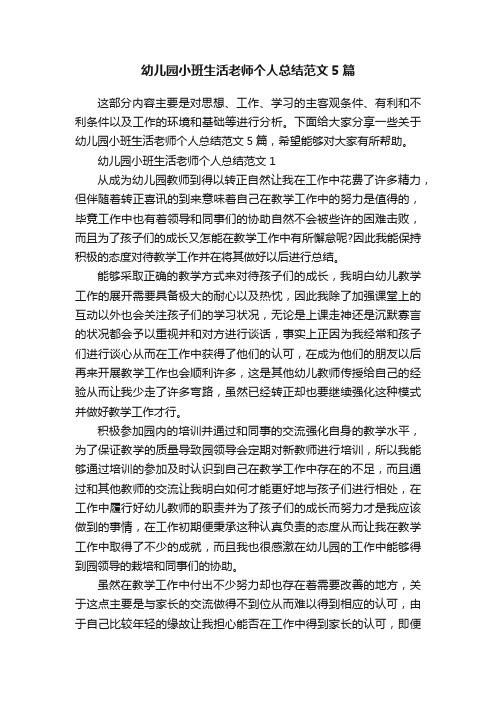 幼儿园小班生活老师个人总结范文 5 篇

这部分内容主要是对思想、工作、学习的主客观条件、有利和不利条件以及工作的环境和基础等进行分析。下面给大家分享一些关于幼儿园小班生活老师个人总结范文 5 篇，希望能够对大家有所帮助。

幼儿园小班生活老师个人总结范文 1

从成为幼儿园教师到得以转正自然让我在工作中花费了许多精力，但伴随着转正喜讯的到来意味着自己在教学工作中的努力是值得的，毕竟工作中也有着领导和同事们的协助自然不会被些许的困难击败，而且为了孩子们的成长又怎能在教学工作中有所懈怠呢?因此我能保持积极的态度对待教学工作并在将其做好以后进行总结。

能够采取正确的教学方式来对待孩子们的成长，我明白幼儿教学工作的展开需要具备极大的耐心以及热忱，因此我除了加强课堂上的互动以外也会关注孩子们的学习状况，无论是上课走神还是沉默寡言的状况都会予以重视并和对方进行谈话，事实上正因为我经常和孩子们进行谈心从而在工作中获得了他们的认可，在成为他们的朋友以后再来开展教学工作也会顺利许多，这是其他幼儿教师传授给自己的经验从而让我少走了许多弯路，虽然已经转正却也要继续强化这种模式并做好教学工作才行。

积极参加园内的培训并通过和同事的交流强化自身的教学水平，为了保证教学的质量导致园领导会定期对新教师进行培训，所以我能够通过培训的参加及时认识到自己在教学工作中存在的不足，而且通过和其他教师的交流让我明白如何才能更好地与孩子们进行相处，在工作中履行好幼儿教师的职责并为了孩子们的成长而努力才是我应该做到的事情，在工作初期便秉承这种认真负责的态度从而让我在教学工作中取得了不少的成就，而且我也很感激在幼儿园的工作中能够得到园领导的栽培和同事们的协助。

虽然在教学工作中付出不少努力却也存在着需要改善的地方，关于这点主要是与家长的交流做得不到位从而难以得到相应的认可，由于自己比较年轻的缘故让我担心能否在工作中得到家长的认可，即便